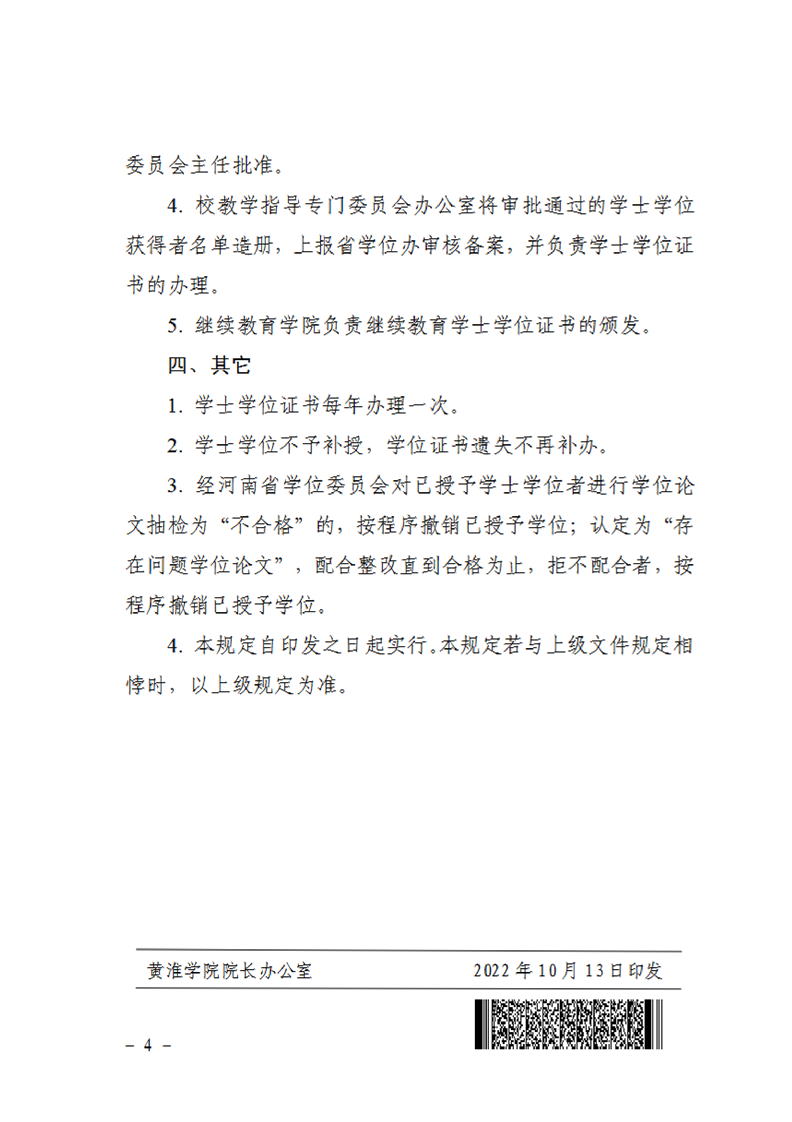 委员会主任批准。

4. 校教学指导专门委员会办公室将审批通过的学士学位获得者名单造册，上报省学位办审核备案，并负责学士学位证书的办理。

5. 继续教育学院负责继续教育学士学位证书的颁发。

四、其它

1. 学士学位证书每年办理一次。

2. 学士学位不予补授，学位证书遗失不再补办。

3. 经河南省学位委员会对已授予学士学位者进行学位论文抽检为“不合格”的，按程序撤销已授予学位；认定为“存在问题学位论文”，配合整改直到合格为止，拒不配合者，按程序撤销已授予学位。

4. 本规定自印发之日起实行。本规定若与上级文件规定相悖时，以上级规定为准。

黄淮学院院长办公室 2022年10月13日印发

– 4 –